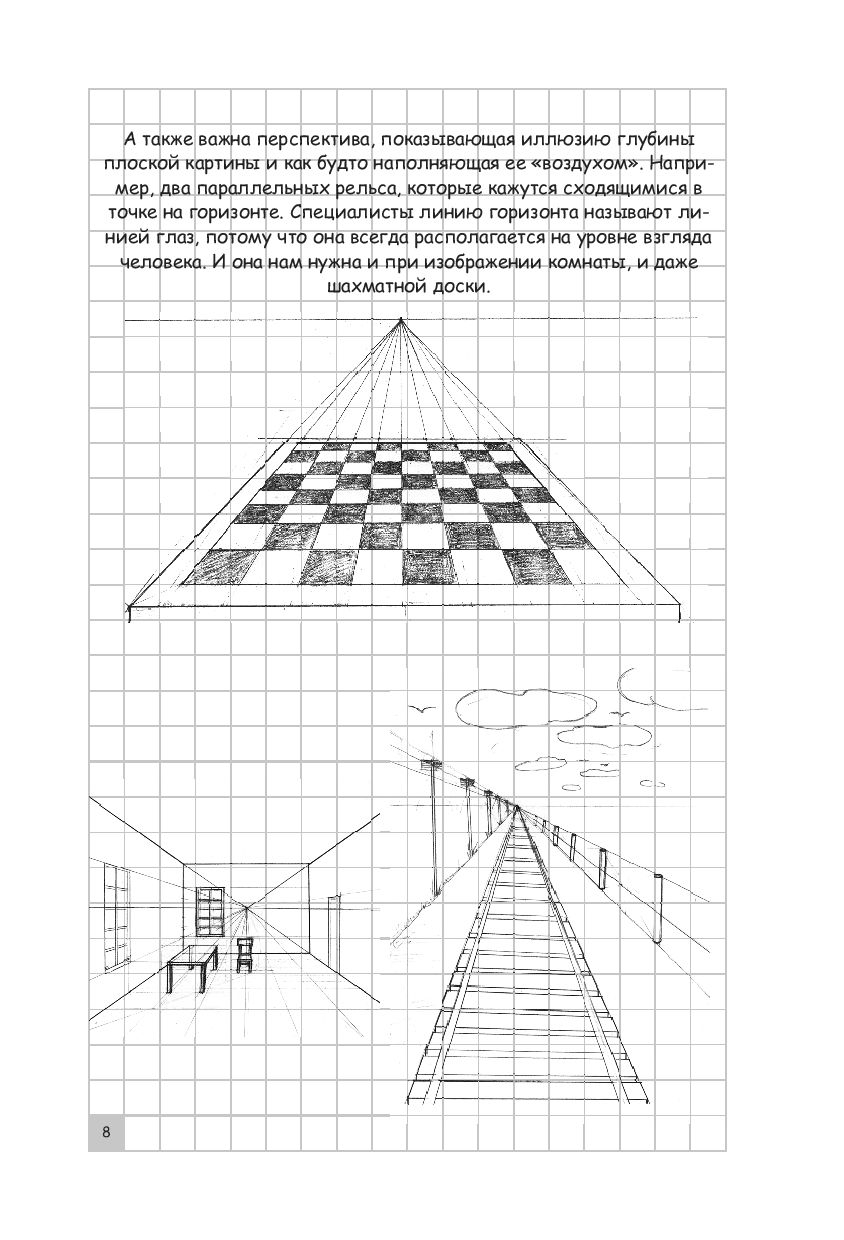 А также важна перспектива, показывающая иллюзию глубины плоской картины и как будто наполняющая ее «воздухом». Например, два параллельных рельса, которые кажутся сходящимися в точке на горизонте. Специалисты линию горизонта называют линией глаз, потому что она всегда располагается на уровне взгляда человека. И она нам нужна и при изображении комнаты, и даже шахматной доски.

8